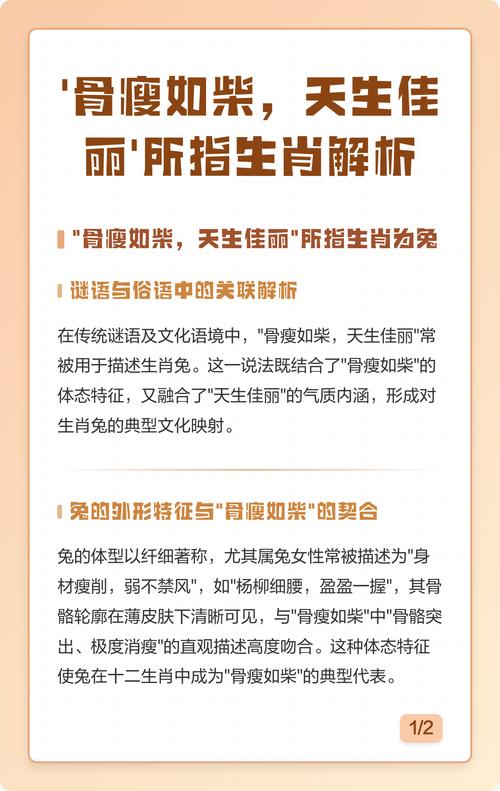 '骨瘦如柴，天生佳丽'所指生肖解析

"骨瘦如柴，天生佳丽"所指生肖为兔

谜语与俗语中的关联解析

在传统谜语及文化语境中，"骨瘦如柴，天生佳丽"常被用于描述生肖兔。这一说法既结合了"骨瘦如柴"的体态特征，又融合了"天生佳丽"的气质内涵，形成对生肖兔的典型文化映射。

兔的外形特征与"骨瘦如柴"的契合

兔的体型以纤细著称，尤其属兔女性常被描述为"身材瘦削，弱不禁风"，如"杨柳细腰，盈盈一握"，其骨骼轮廓在薄皮肤下清晰可见，与"骨瘦如柴"中"骨骼突出、极度消瘦"的直观描述高度吻合。这种体态特征使兔在十二生肖中成为"骨瘦如柴"的典型代表。

1/2